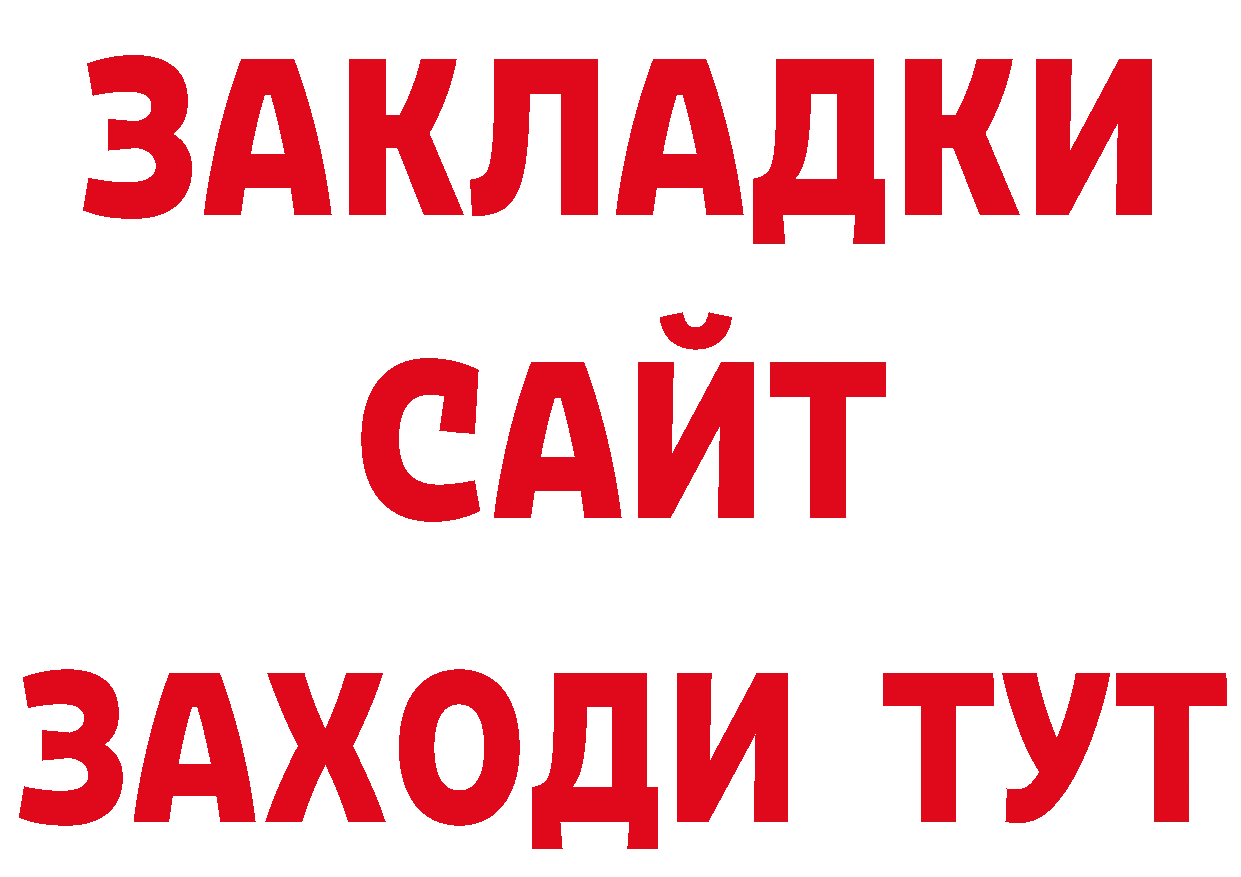 ЗАКЛАДКИ
САЙТ
ЗАХОДИ ТУТ